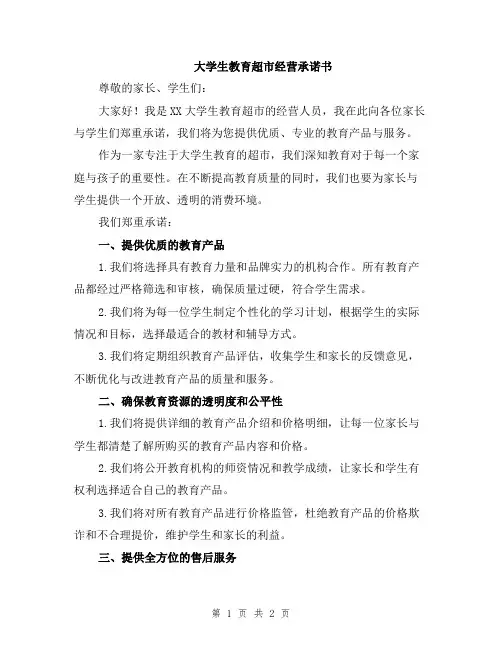 大学生教育超市经营承诺书

尊敬的家长、学生们：

大家好！我是XX大学生教育超市的经营人员，我在此向各位家长与学生们郑重承诺，我们将为您提供优质、专业的教育产品与服务。

作为一家专注于大学生教育的超市，我们深知教育对于每一个家庭与孩子的重要性。在不断提高教育质量的同时，我们也要为家长与学生提供一个开放、透明的消费环境。

我们郑重承诺：

一、提供优质的教育产品

1.我们将选择具有教育力量和品牌实力的机构合作。所有教育产品都经过严格筛选和审核，确保质量过硬，符合学生需求。

2.我们将为每一位学生制定个性化的学习计划，根据学生的实际情况和目标，选择最适合的教材和辅导方式。

3.我们将定期组织教育产品评估，收集学生和家长的反馈意见，不断优化与改进教育产品的质量和服务。

二、确保教育资源的透明度和公平性

1.我们将提供详细的教育产品介绍和价格明细，让每一位家长与学生都清楚了解所购买的教育产品内容和价格。

2.我们将公开教育机构的师资情况和教学成绩，让家长和学生有权利选择适合自己的教育产品。

3.我们将对所有教育产品进行价格监管，杜绝教育产品的价格欺诈和不合理提价，维护学生和家长的利益。

三、提供全方位的售后服务

第 1 页 共 2 页